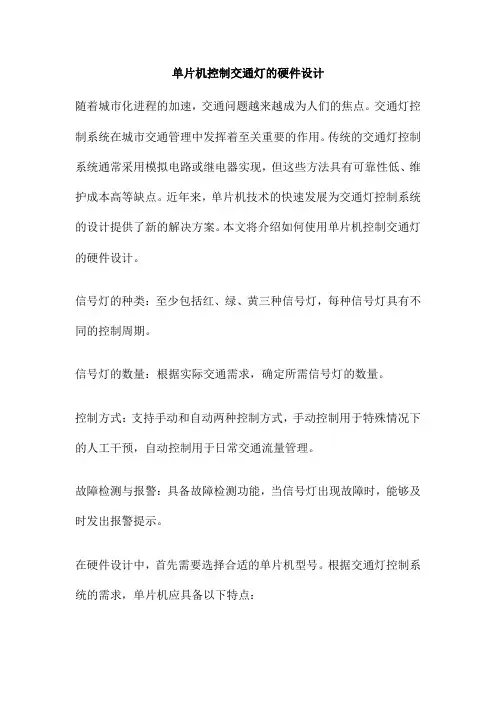 单片机控制交通灯的硬件设计

随着城市化进程的加速，交通问题越来越成为人们的焦点。交通灯控制系统在城市交通管理中发挥着至关重要的作用。传统的交通灯控制系统通常采用模拟电路或继电器实现，但这些方法具有可靠性低、维护成本高等缺点。近年来，单片机技术的快速发展为交通灯控制系统的设计提供了新的解决方案。本文将介绍如何使用单片机控制交通灯的硬件设计。

信号灯的种类：至少包括红、绿、黄三种信号灯，每种信号灯具有不同的控制周期。

信号灯的数量：根据实际交通需求，确定所需信号灯的数量。

控制方式：支持手动和自动两种控制方式，手动控制用于特殊情况下的人工干预，自动控制用于日常交通流量管理。

故障检测与报警：具备故障检测功能，当信号灯出现故障时，能够及时发出报警提示。

在硬件设计中，首先需要选择合适的单片机型号。根据交通灯控制系统的需求，单片机应具备以下特点：